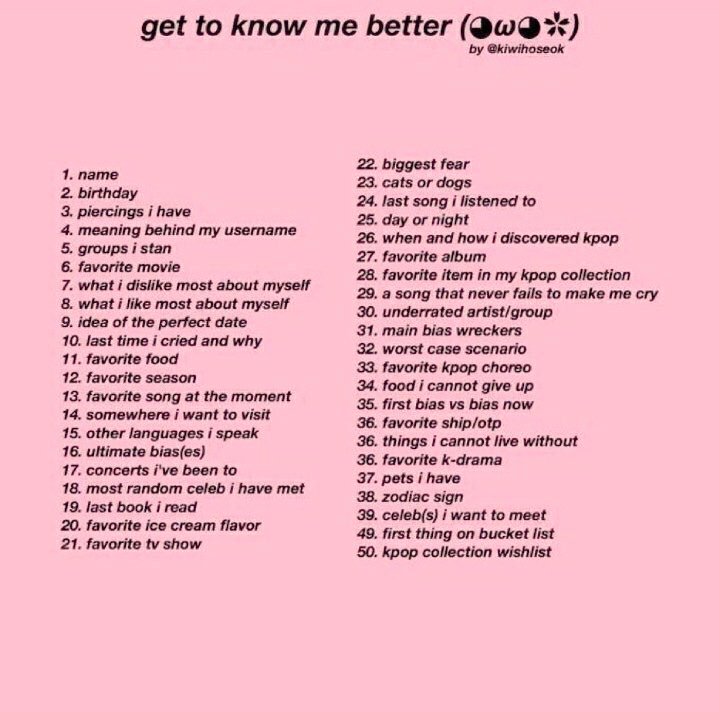 get to know me better (◕ω◕✲)
by @kiwihoseok

1. name
2. birthday
3. piercings i have
4. meaning behind my username
5. groups i stan
6. favorite movie
7. what i dislike most about myself
8. what i like most about myself
9. idea of the perfect date
10. last time i cried and why
11. favorite food
12. favorite season
13. favorite song at the moment
14. somewhere i want to visit
15. other languages i speak
16. ultimate bias(es)
17. concerts i've been to
18. most random celeb i have met
19. last book i read
20. favorite ice cream flavor
21. favorite tv show

22. biggest fear
23. cats or dogs
24. last song i listened to
25. day or night
26. when and how i discovered kpop
27. favorite album
28. favorite item in my kpop collection
29. a song that never fails to make me cry
30. underrated artist/group
31. main bias wreckers
32. worst case scenario
33. favorite kpop choreo
34. food i cannot give up
35. first bias vs bias now
36. favorite ship/otp
36. things i cannot live without
36. favorite k-drama
37. pets i have
38. zodiac sign
39. celeb(s) i want to meet
49. first thing on bucket list
50. kpop collection wishlist